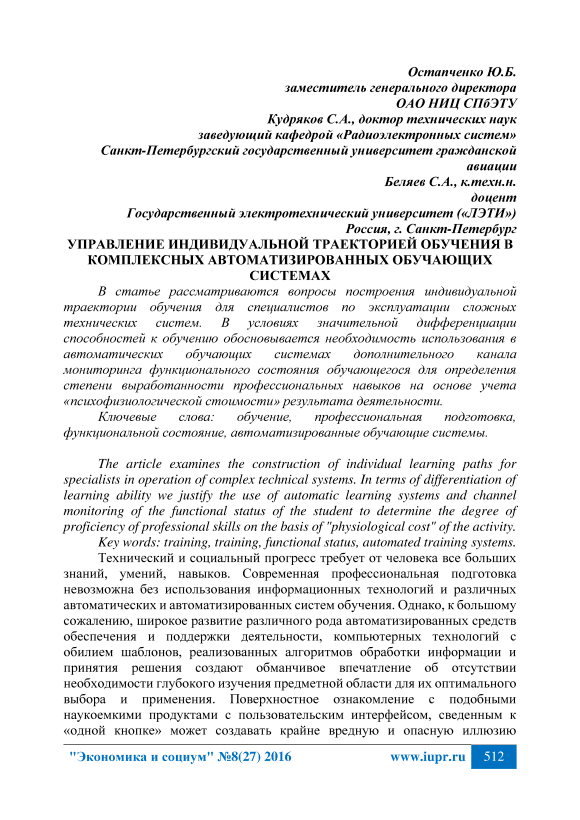 Остапченко Ю.Б.
заместитель генерального директора
ОАО НИЦ СПбЭТУ
Кудряков С.А., доктор технических наук
заведующий кафедрой «Радиоэлектронных систем»
Санкт-Петербургский государственный университет гражданской авиации
Беляев С.А., к.техн.н.
доцент
Государственный электротехнический университет («ЛЭТИ»)
Россия, г. Санкт-Петербург

УПРАВЛЕНИЕ ИНДИВИДУАЛЬНОЙ ТРАЕКТОРИЕЙ ОБУЧЕНИЯ В КОМПЛЕКСНЫХ АВТОМАТИЗИРОВАННЫХ ОБУЧАЮЩИХ СИСТЕМАХ

В статье рассматриваются вопросы построения индивидуальной траектории обучения для специалистов по эксплуатации сложных технических систем. В условиях значительной дифференциации способностей к обучению обосновывается необходимость использования в автоматических обучающих системах дополнительного канала мониторинга функционального состояния обучающегося для определения степени выработанности профессиональных навыков на основе учета «психофизиологической стоимости» результата деятельности.

Ключевые слова: обучение, профессиональная подготовка, функциональной состояние, автоматизированные обучающие системы.

The article examines the construction of individual learning paths for specialists in operation of complex technical systems. In terms of differentiation of learning ability we justify the use of automatic learning systems and channel monitoring of the functional status of the student to determine the degree of proficiency of professional skills on the basis of "physiological cost" of the activity.

Key words: training, training, functional status, automated training systems.

Технический и социальный прогресс требует от человека все больших знаний, умений, навыков. Современная профессиональная подготовка невозможна без использования информационных технологий и различных автоматических и автоматизированных систем обучения. Однако, к большому сожалению, широкое развитие различного рода автоматизированных средств обеспечения и поддержки деятельности, компьютерных технологий с обилием шаблонов, реализованных алгоритмов обработки информации и принятия решения создают обманчивое впечатление об отсутствии необходимости глубокого изучения предметной области для их оптимального выбора и применения. Поверхностное ознакомление с подобными наукоемкими продуктами с пользовательским интерфейсом, сведенным к «одной кнопке» может создавать крайне вредную и опасную иллюзию

"Экономика и социум" №8(27) 2016 www.iupr.ru 512